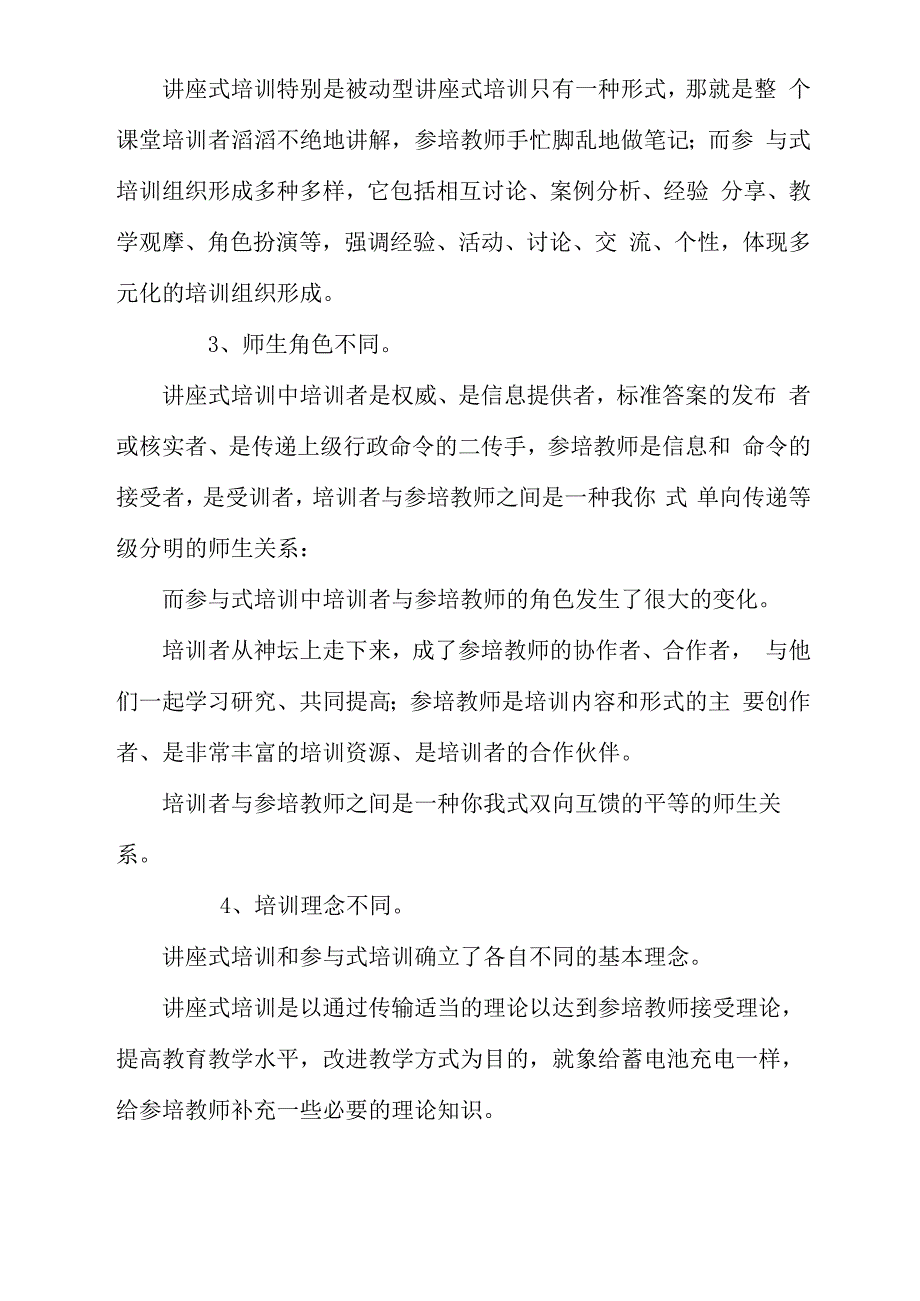 讲座式培训特别是被动型讲座式培训只有一种形式，那就是整 个课堂培训者滔滔不绝地讲解，参培教师手忙脚乱地做笔记；而参 与式培训组织形成多种多样，它包括相互讨论、案例分析、经验 分享、教学观摩、角色扮演等，强调经验、活动、讨论、交 流、个性，体现多元化的培训组织形成。

3、师生角色不同。

讲座式培训中培训者是权威、是信息提供者，标准答案的发布 者或核实者、是传递上级行政命令的二传手，参培教师是信息和 命令的接受者，是受训者，培训者与参培教师之间是一种我你 式 单向传递等级分明的师生关系：

而参与式培训中培训者与参培教师的角色发生了很大的变化。

培训者从神坛上走下来，成了参培教师的协作者、合作者， 与他们一起学习研究、共同提高；参培教师是培训内容和形式的主 要创作者、是非常丰富的培训资源、是培训者的合作伙伴。

培训者与参培教师之间是一种你我式双向互馈的平等的师生关系。

4、培训理念不同。

讲座式培训和参与式培训确立了各自不同的基本理念。

讲座式培训是以通过传输适当的理论以达到参培教师接受理论，提高教育教学水平，改进教学方式为目的，就象给蓄电池充电一样，给参培教师补充一些必要的理论知识。